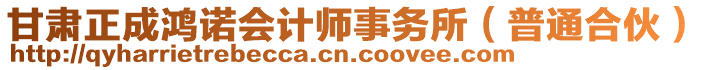 甘肃正成鸿诺会计师事务所（普通合伙）
http://qyharrietrebecca.cn.coovee.com